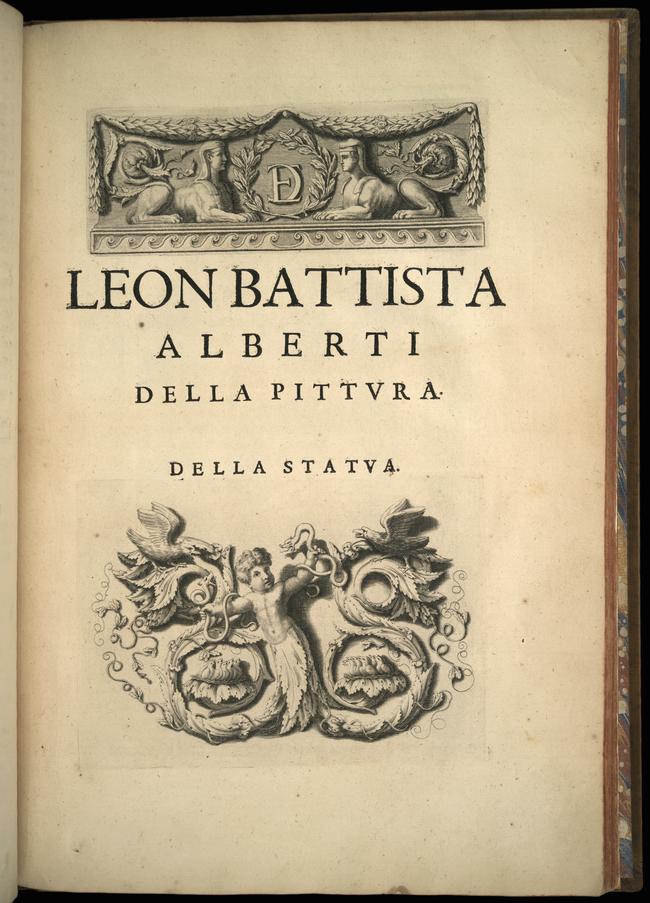 LEON BATTISTA
ALBERTI
DELLA PITTVRA.

DELLA STATVA.